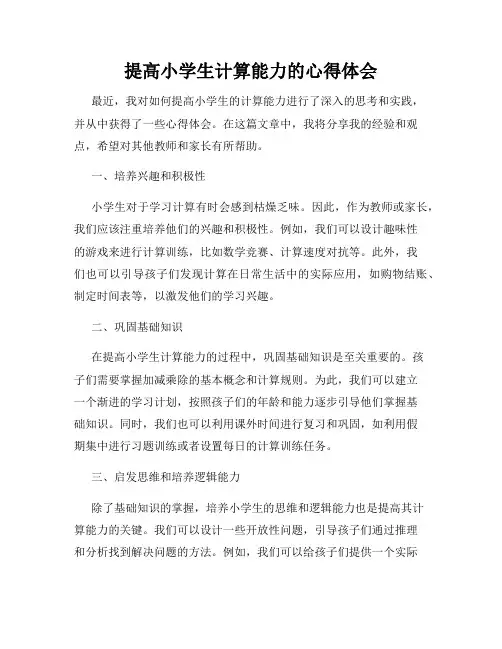 提高小学生计算能力的心得体会

最近，我对如何提高小学生的计算能力进行了深入的思考和实践，并从中获得了一些心得体会。在这篇文章中，我将分享我的经验和观点，希望对其他教师和家长有所帮助。

一、培养兴趣和积极性

小学生对于学习计算有时会感到枯燥乏味。因此，作为教师或家长，我们应该注重培养他们的兴趣和积极性。例如，我们可以设计趣味性的游戏来进行计算训练，比如数学竞赛、计算速度对抗等。此外，我们也可以引导孩子们发现计算在日常生活中的实际应用，如购物结账、制定时间表等，以激发他们的学习兴趣。

二、巩固基础知识

在提高小学生计算能力的过程中，巩固基础知识是至关重要的。孩子们需要掌握加减乘除的基本概念和计算规则。为此，我们可以建立一个渐进的学习计划，按照孩子们的年龄和能力逐步引导他们掌握基础知识。同时，我们也可以利用课外时间进行复习和巩固，如利用假期集中进行习题训练或者设置每日的计算训练任务。

三、启发思维和培养逻辑能力

除了基础知识的掌握，培养小学生的思维和逻辑能力也是提高其计算能力的关键。我们可以设计一些开放性问题，引导孩子们通过推理和分析找到解决问题的方法。例如，我们可以给孩子们提供一个实际